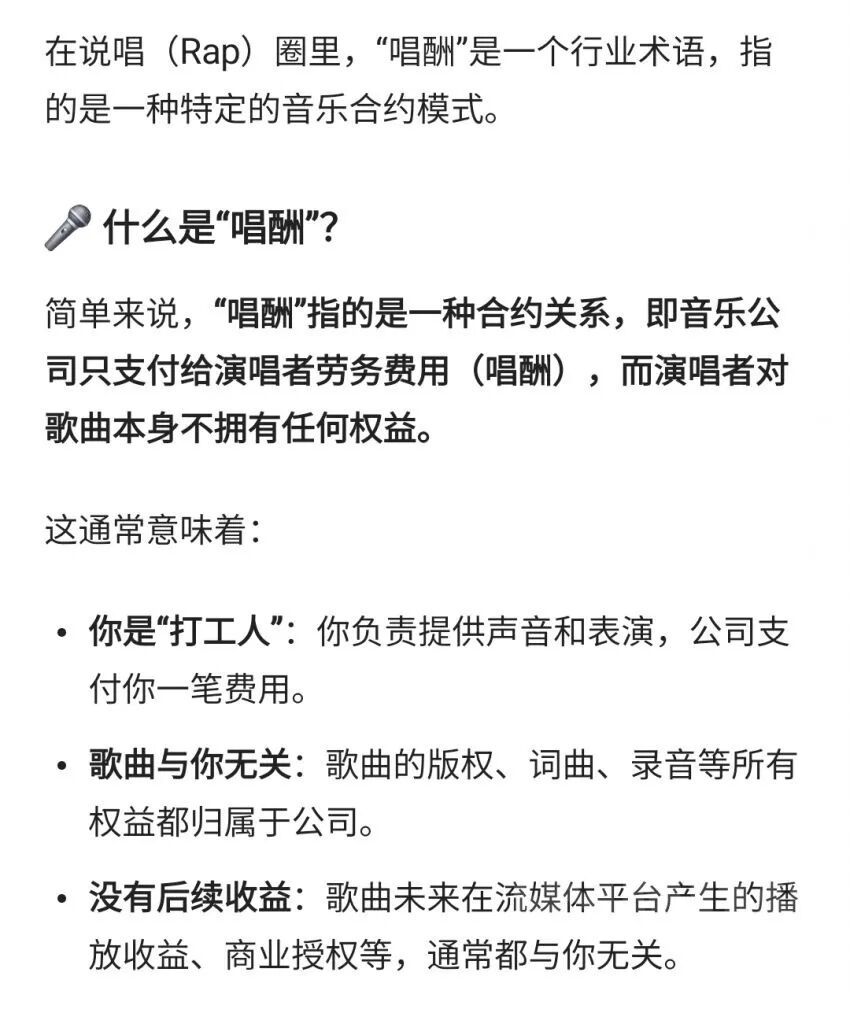 在说唱（Rap）圈里，“唱酬”是一个行业术语，指的是一种特定的音乐合约模式。

🎤 什么是“唱酬”？

简单来说，“唱酬”指的是一种合约关系，即音乐公司只支付给演唱者劳务费用（唱酬），而演唱者对歌曲本身不拥有任何权益。

这通常意味着：

• 你是“打工人”：你负责提供声音和表演，公司支付你一笔费用。

• 歌曲与你无关：歌曲的版权、词曲、录音等所有权益都归属于公司。

• 没有后续收益：歌曲未来在流媒体平台产生的播放收益、商业授权等，通常都与你无关。